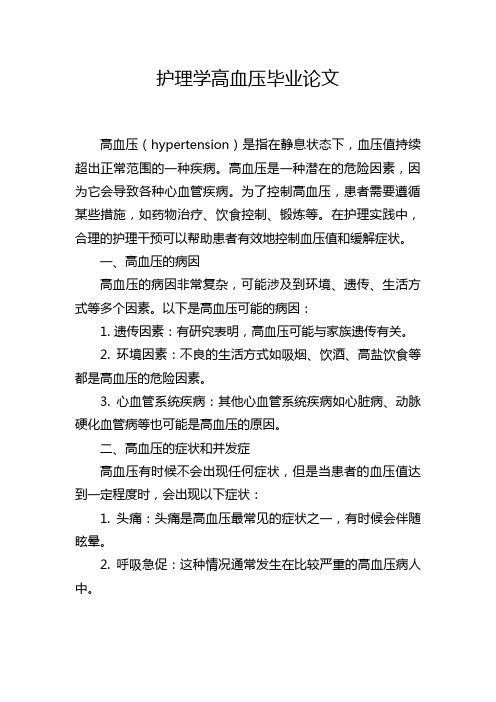 护理学高血压毕业论文

高血压（hypertension）是指在静息状态下，血压值持续超出正常范围的一种疾病。高血压是一种潜在的危险因素，因为它会导致各种心血管疾病。为了控制高血压，患者需要遵循某些措施，如药物治疗、饮食控制、锻炼等。在护理实践中，合理的护理干预可以帮助患者有效地控制血压值和缓解症状。

一、高血压的病因

高血压的病因非常复杂，可能涉及到环境、遗传、生活方式等多个因素。以下是高血压可能的病因：

1. 遗传因素：有研究表明，高血压可能与家族遗传有关。

2. 环境因素：不良的生活方式如吸烟、饮酒、高盐饮食等都是高血压的危险因素。

3. 心血管系统疾病：其他心血管系统疾病如心脏病、动脉硬化血管病等也可能是高血压的原因。

二、高血压的症状和并发症

高血压有时候不会出现任何症状，但是当患者的血压值达到一定程度时，会出现以下症状：

1. 头痛：头痛是高血压最常见的症状之一，有时候会伴随眩晕。

2. 呼吸急促：这种情况通常发生在比较严重的高血压病人中。